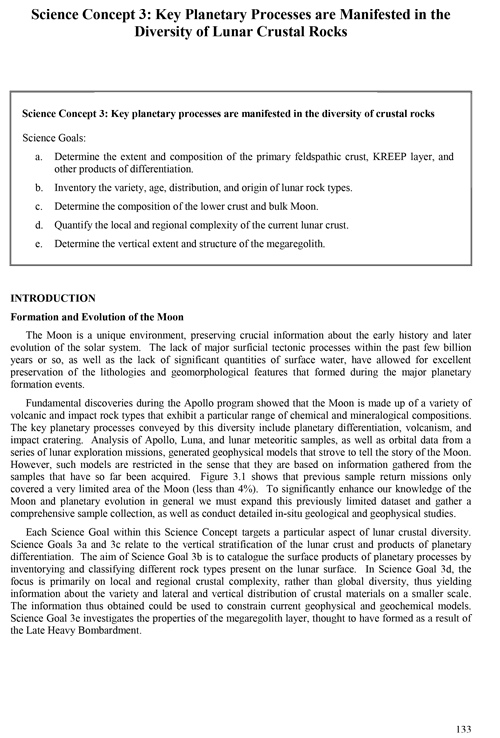 Science Concept 3: Key Planetary Processes are Manifested in the Diversity of Lunar Crustal Rocks

Science Concept 3: Key planetary processes are manifested in the diversity of crustal rocks

Science Goals:

a. Determine the extent and composition of the primary feldspathic crust, KREEP layer, and other products of differentiation.

b. Inventory the variety, age, distribution, and origin of lunar rock types.

c. Determine the composition of the lower crust and bulk Moon.

d. Quantify the local and regional complexity of the current lunar crust.

e. Determine the vertical extent and structure of the megaregolith.

INTRODUCTION

Formation and Evolution of the Moon

The Moon is a unique environment, preserving crucial information about the early history and later evolution of the solar system. The lack of major surficial tectonic processes within the past few billion years or so, as well as the lack of significant quantities of surface water, have allowed for excellent preservation of the lithologies and geomorphological features that formed during the major planetary formation events.

Fundamental discoveries during the Apollo program showed that the Moon is made up of a variety of volcanic and impact rock types that exhibit a particular range of chemical and mineralogical compositions. The key planetary processes conveyed by this diversity include planetary differentiation, volcanism, and impact cratering. Analysis of Apollo, Luna, and lunar meteoritic samples, as well as orbital data from a series of lunar exploration missions, generated geophysical models that strove to tell the story of the Moon. However, such models are restricted in the sense that they are based on information gathered from the samples that have so far been acquired. Figure 3.1 shows that previous sample return missions only covered a very limited area of the Moon (less than 4%). To significantly enhance our knowledge of the Moon and planetary evolution in general we must expand this previously limited dataset and gather a comprehensive sample collection, as well as conduct detailed in-situ geological and geophysical studies.

Each Science Goal within this Science Concept targets a particular aspect of lunar crustal diversity. Science Goals 3a and 3c relate to the vertical stratification of the lunar crust and products of planetary differentiation. The aim of Science Goal 3b is to catalogue the surface products of planetary processes by inventorying and classifying different rock types present on the lunar surface. In Science Goal 3d, the focus is primarily on local and regional crustal complexity, rather than global diversity, thus yielding information about the variety and lateral and vertical distribution of crustal materials on a smaller scale. The information thus obtained could be used to constrain current geophysical and geochemical models. Science Goal 3e investigates the properties of the megaregolith layer, thought to have formed as a result of the Late Heavy Bombardment.

133